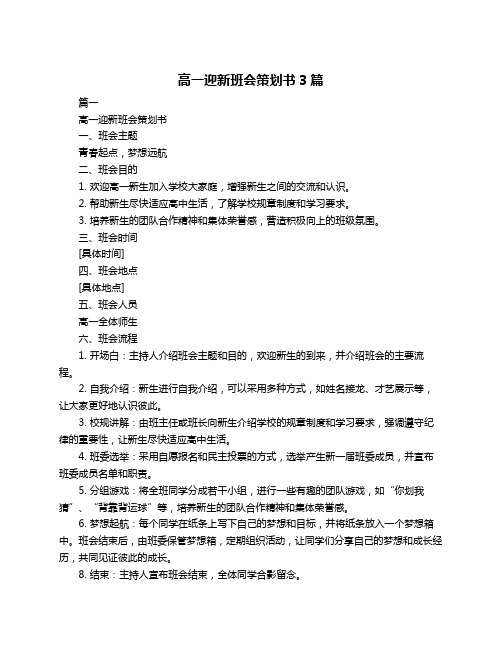 高一迎新班会策划书 3 篇

篇一

高一迎新班会策划书

一、班会主题

青春起点，梦想远航

二、班会目的

1. 欢迎高一新生加入学校大家庭，增强新生之间的交流和认识。

2. 帮助新生尽快适应高中生活，了解学校规章制度和学习要求。

3. 培养新生的团队合作精神和集体荣誉感，营造积极向上的班级氛围。

三、班会时间

[具体时间]

四、班会地点

[具体地点]

五、班会人员

高一全体师生

六、班会流程

1. 开场白：主持人介绍班会主题和目的，欢迎新生的到来，并介绍班会的主要流程。

2. 自我介绍：新生进行自我介绍，可以采用多种方式，如姓名接龙、才艺展示等，让大家更好地认识彼此。

3. 校规讲解：由班主任或班长向新生介绍学校的规章制度和学习要求，强调遵守纪律的重要性，让新生尽快适应高中生活。

4. 班委选举：采用自愿报名和民主投票的方式，选举产生新一届班委成员，并宣布班委成员名单和职责。

5. 分组游戏：将全班同学分成若干小组，进行一些有趣的团队游戏，如“你划我猜”、“背靠背运球”等，培养新生的团队合作精神和集体荣誉感。

6. 梦想起航：每个同学在纸条上写下自己的梦想和目标，并将纸条放入一个梦想箱中。班会结束后，由班委保管梦想箱，定期组织活动，让同学们分享自己的梦想和成长经历，共同见证彼此的成长。

8. 结束：主持人宣布班会结束，全体同学合影留念。